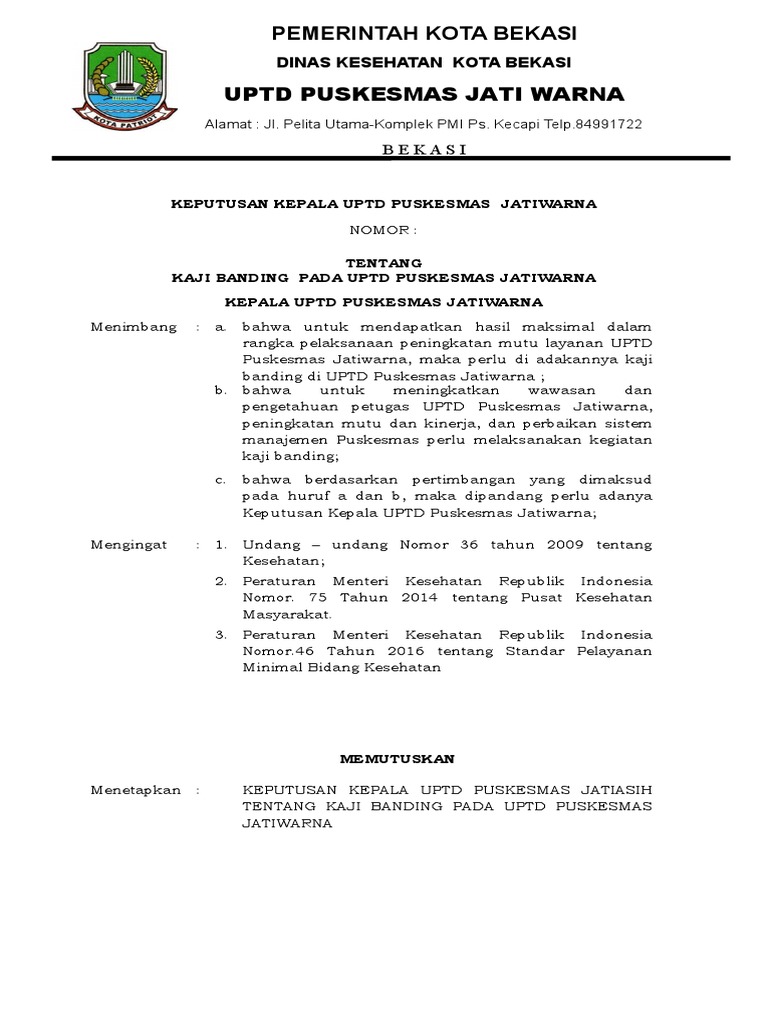 KOTA PATRIOT

PEMERINTAH KOTA BEKASI

DINAS KESEHATAN KOTA BEKASI

UPTD PUSKESMAS JATI WARNA

Alamat : Jl. Pelita Utama-Komplek PMI Ps. Kecapi Telp.84991722

B E K A S I

KEPUTUSAN KEPALA UPTD PUSKESMAS JATIWARNA

NOMOR :

TENTANG
KAJI BANDING PADA UPTD PUSKESMAS JATIWARNA

KEPALA UPTD PUSKESMAS JATIWARNA

Menimbang : a. bahwa untuk mendapatkan hasil maksimal dalam rangka pelaksanaan peningkatan mutu layanan UPTD Puskesmas Jatiwarna, maka perlu di adakannya kaji banding di UPTD Puskesmas Jatiwarna ;

b. bahwa untuk meningkatkan wawasan dan pengetahuan petugas UPTD Puskesmas Jatiwarna, peningkatan mutu dan kinerja, dan perbaikan sistem manajemen Puskesmas perlu melaksanakan kegiatan kaji banding;

c. bahwa berdasarkan pertimbangan yang dimaksud pada huruf a dan b, maka dipandang perlu adanya Keputusan Kepala UPTD Puskesmas Jatiwarna;

Mengingat : 1. Undang – undang Nomor 36 tahun 2009 tentang Kesehatan;

2. Peraturan Menteri Kesehatan Republik Indonesia Nomor. 75 Tahun 2014 tentang Pusat Kesehatan Masyarakat.

3. Peraturan Menteri Kesehatan Republik Indonesia Nomor.46 Tahun 2016 tentang Standar Pelayanan Minimal Bidang Kesehatan

MEMUTUSKAN

Menetapkan : KEPUTUSAN KEPALA UPTD PUSKESMAS JATIASIH TENTANG KAJI BANDING PADA UPTD PUSKESMAS JATIWARNA